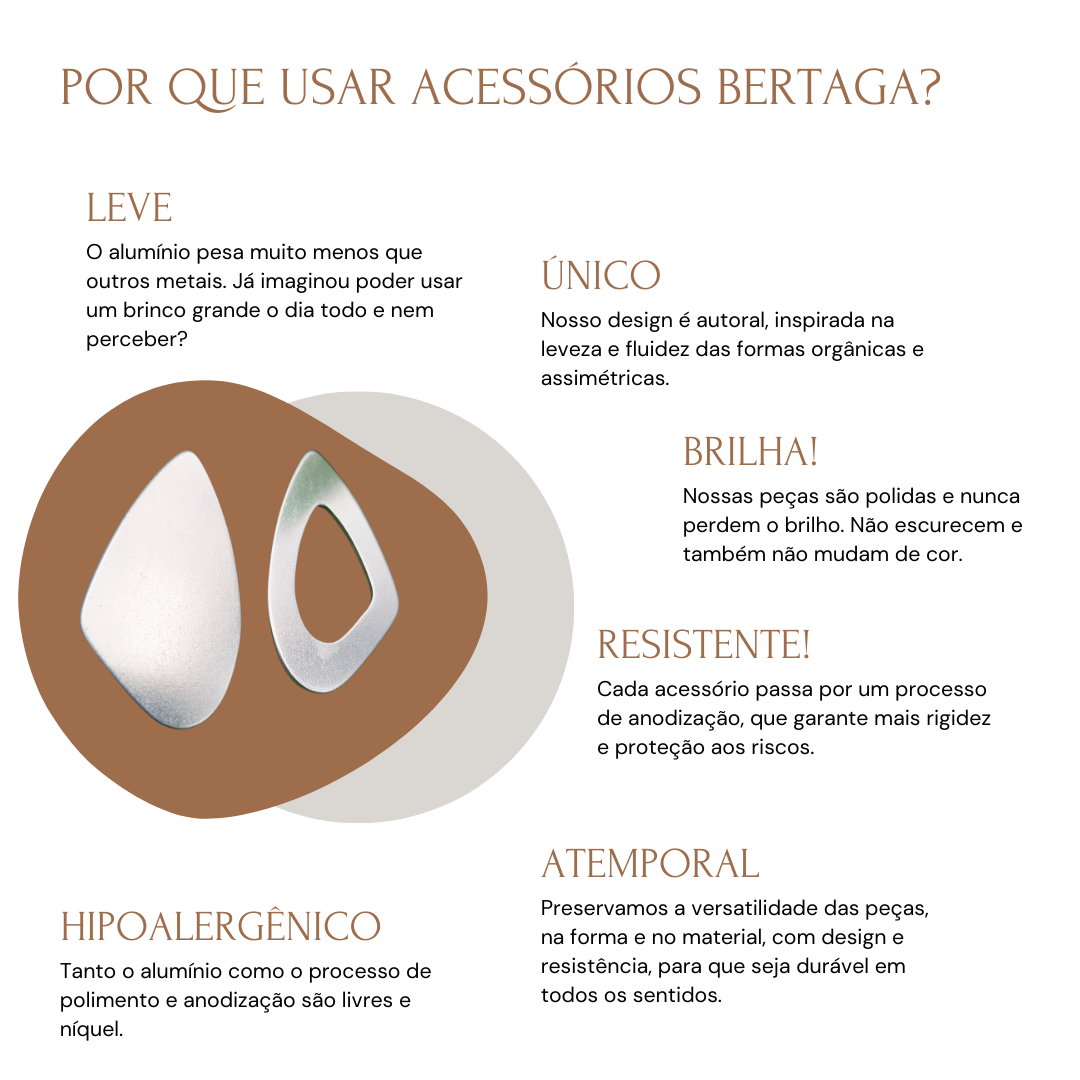 POR QUE USAR ACESSÓRIOS BERTAGA?

LEVE
O alumínio pesa muito menos que outros metais. Já imaginou poder usar um brinco grande o dia todo e nem perceber?

ÚNICO
Nosso design é autoral, inspirada na leveza e fluidez das formas orgânicas e assimétricas.

BRILHA!
Nossas peças são polidas e nunca perdem o brilho. Não escurecem e também não mudam de cor.

RESISTENTE!
Cada acessório passa por um processo de anodização, que garante mais rigidez e proteção aos riscos.

ATEMPORAL
Preservamos a versatilidade das peças, na forma e no material, com design e resistência, para que seja durável em todos os sentidos.

HIPOALERGÊNICO
Tanto o alumínio como o processo de polimento e anodização são livres e níquel.